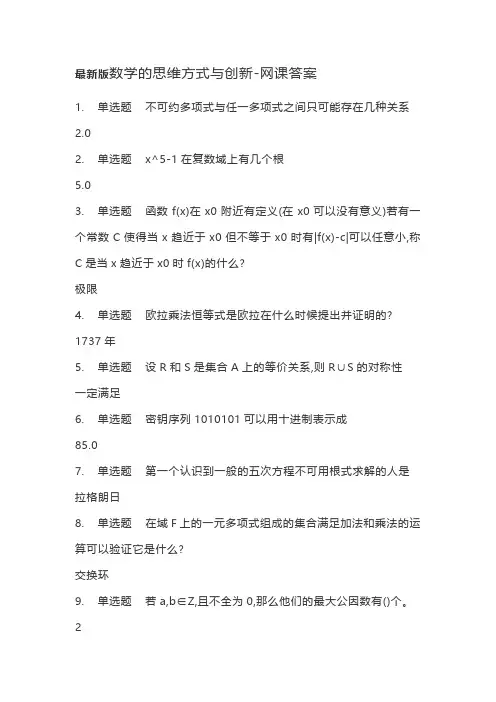 最新版数学的思维方式与创新-网课答案

1. 单选题 不可约多项式与任一多项式之间只可能存在几种关系

2.0

2. 单选题 x^5-1 在复数域上有几个根

5.0

3. 单选题 函数 f(x)在 x0 附近有定义(在 x0 可以没有意义)若有一个常数 C 使得当 x 趋近于 x0 但不等于 x0 时有|f(x)-c|可以任意小,称 C 是当 x 趋近于 x0 时 f(x)的什么?

极限

4. 单选题 欧拉乘法恒等式是欧拉在什么时候提出并证明的?

1737 年

5. 单选题 设 R 和 S 是集合 A 上的等价关系,则 R∪S 的对称性

一定满足

6. 单选题 密钥序列 1010101 可以用十进制表示成

85.0

7. 单选题 第一个认识到一般的五次方程不可用根式求解的人是

拉格朗日

8. 单选题 在域 F 上的一元多项式组成的集合满足加法和乘法的运算可以验证它是什么?

交换环

9. 单选题 若 a,b∈Z,且不全为 0,那么他们的最大公因数有()个。

2